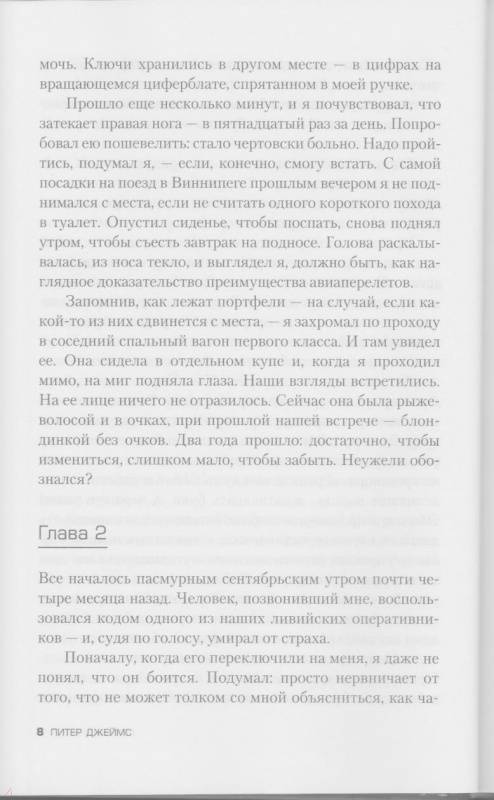 мочь. Ключи хранились в другом месте — в цифрах на вращающемся циферблате, спрятанном в моей ручке.

Прошло еще несколько минут, и я почувствовал, что затекает правая нога — в пятнадцатый раз за день. Попробовал ею пошевелить: стало чертовски больно. Надо пройтись, подумал я, — если, конечно, смогу встать. С самой посадки на поезд в Виннипеге прошлым вечером я не поднимался с места, если не считать одного короткого похода в туалет. Опустил сиденье, чтобы поспать, снова поднял утром, чтобы съесть завтрак на подносе. Голова раскалывалась, из носа текло, и выглядел я, должно быть, как наглядное доказательство преимущества авиаперелетов.

Запомнив, как лежат портфели — на случай, если какой-то из них сдвинется с места, — я захромал по проходу в соседний спальный вагон первого класса. И там увидел ее. Она сидела в отдельном купе и, когда я проходил мимо, на миг подняла глаза. Наши взгляды встретились. На ее лице ничего не отразилось. Сейчас она была рыжеволосой и в очках, при прошлой нашей встрече — блондинкой без очков. Два года прошло: достаточно, чтобы измениться, слишком мало, чтобы забыть. Неужели обознался?

Глава 2

Все началось пасмурным сентябрьским утром почти четыре месяца назад. Человек, позвонивший мне, воспользовался кодом одного из наших ливийских оперативников — и, судя по голосу, умирал от страха.

Поначалу, когда его переключили на меня, я даже не понял, что он боится. Подумал: просто нервничает от того, что не может толком со мной объясниться, как ча-

8 ПИТЕР ДЖЕЙМС